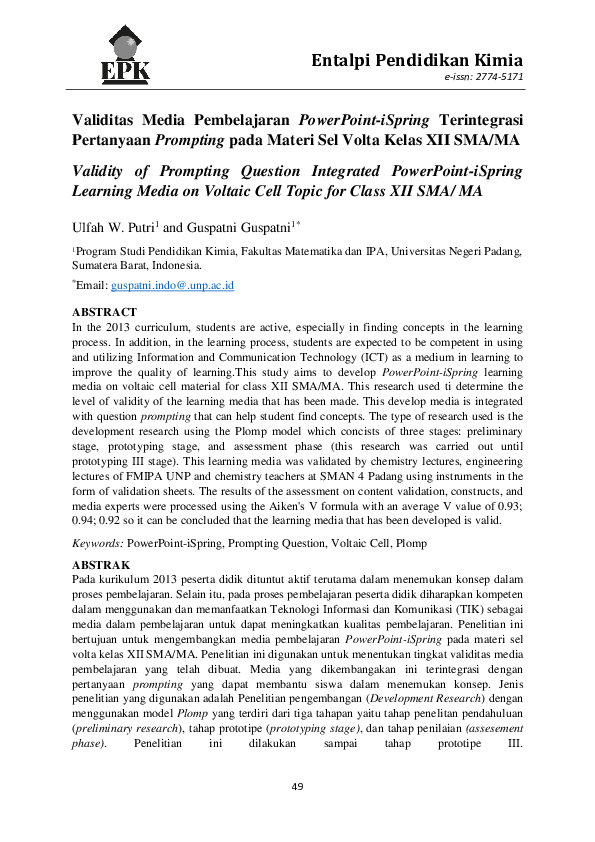 EPK

Entalpi Pendidikan Kimia
e-issn: 2774-5171

Validitas Media Pembelajaran PowerPoint-iSpring Terintegrasi Pertanyaan Prompting pada Materi Sel Volta Kelas XII SMA/MA

Validity of Prompting Question Integrated PowerPoint-iSpring Learning Media on Voltaic Cell Topic for Class XII SMA/ MA

Ulfah W. Putri$^1$ and Guspatni Guspatni$^{1*}$

$^1$Program Studi Pendidikan Kimia, Fakultas Matematika dan IPA, Universitas Negeri Padang, Sumatera Barat, Indonesia.

$^*$Email: guspatni.indo@.unp.ac.id

ABSTRACT
In the 2013 curriculum, students are active, especially in finding concepts in the learning process. In addition, in the learning process, students are expected to be competent in using and utilizing Information and Communication Technology (ICT) as a medium in learning to improve the quality of learning.This study aims to develop PowerPoint-iSpring learning media on voltaic cell material for class XII SMA/MA. This research used ti determine the level of validity of the learning media that has been made. This develop media is integrated with question prompting that can help student find concepts. The type of research used is the development research using the Plomp model which concists of three stages: preliminary stage, prototyping stage, and assessment phase (this research was carried out until prototyping III stage). This learning media was validated by chemistry lectures, engineering lectures of FMIPA UNP and chemistry teachers at SMAN 4 Padang using instruments in the form of validation sheets. The results of the assessment on content validation, constructs, and media experts were processed using the Aiken's V formula with an average V value of 0.93; 0.94; 0.92 so it can be concluded that the learning media that has been developed is valid.

Keywords: PowerPoint-iSpring, Prompting Question, Voltaic Cell, Plomp

ABSTRAK
Pada kurikulum 2013 peserta didik dituntut aktif terutama dalam menemukan konsep dalam proses pembelajaran. Selain itu, pada proses pembelajaran peserta didik diharapkan kompeten dalam menggunakan dan memanfaatkan Teknologi Informasi dan Komunikasi (TIK) sebagai media dalam pembelajaran untuk dapat meningkatkan kualitas pembelajaran. Penelitian ini bertujuan untuk mengembangkan media pembelajaran PowerPoint-iSpring pada materi sel volta kelas XII SMA/MA. Penelitian ini digunakan untuk menentukan tingkat validitas media pembelajaran yang telah dibuat. Media yang dikembangkan ini terintegrasi dengan pertanyaan prompting yang dapat membantu siswa dalam menemukan konsep. Jenis penelitian yang digunakan adalah Penelitian pengembangan (Development Research) dengan menggunakan model Plomp yang terdiri dari tiga tahapan yaitu tahap penelitan pendahuluan (preliminary research), tahap prototipe (prototyping stage), dan tahap penilaian (assesement phase). Penelitian ini dilakukan sampai tahap prototipe III.

49